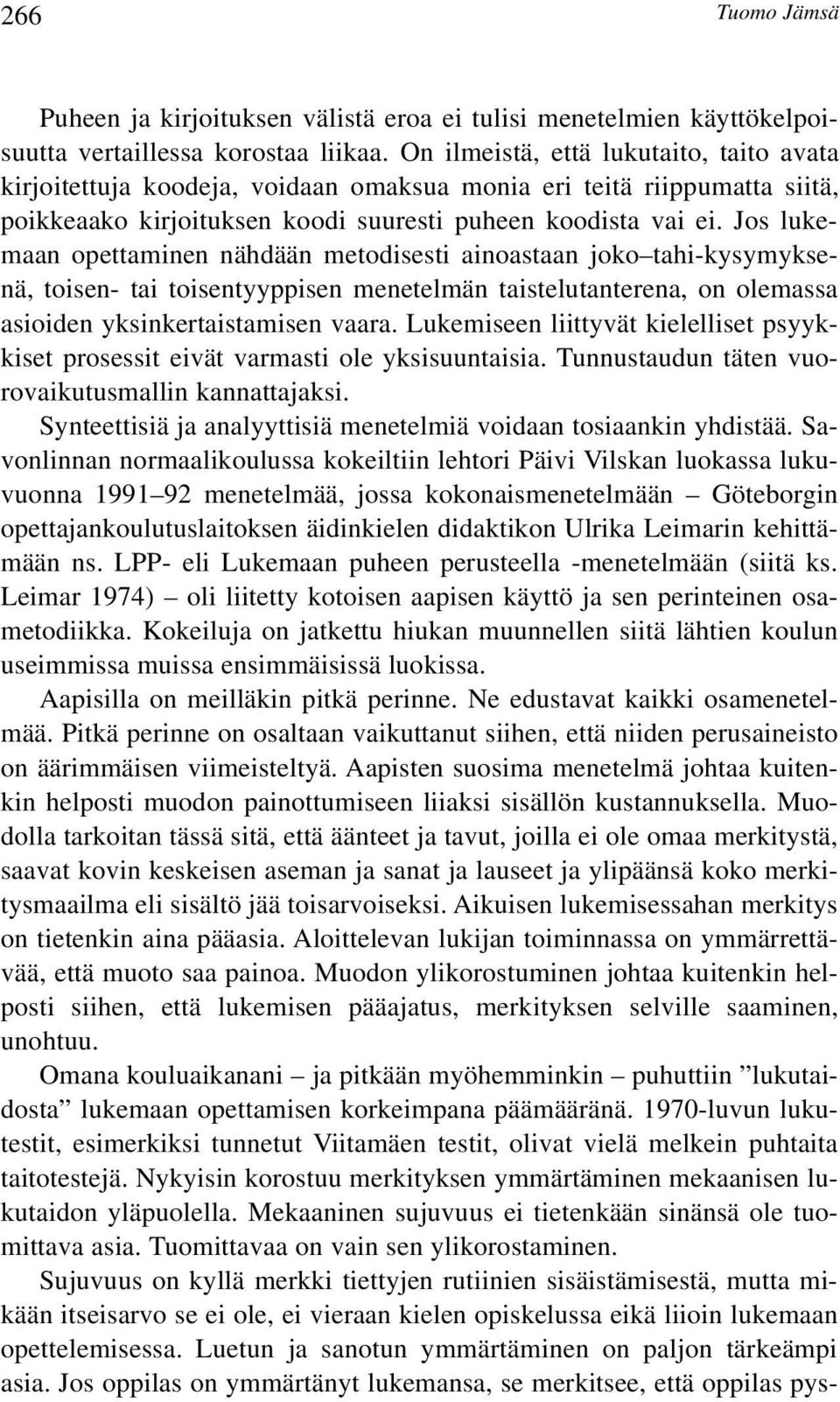 266 Tuomo Jämsä

Puheen ja kirjoituksen välistä eroa ei tulisi menetelmien käyttökelpoisuutta vertaillessa korostaa liikaa. On ilmeistä, että lukutaito, taito avata kirjoitettuja koodeja, voidaan omaksua monia eri teitä riippumatta siitä, poikkeaako kirjoituksen koodi suuresti puheen koodista vai ei. Jos lukemaan opettaminen nähdään metodisesti ainoastaan joko–tahi-kysymyksenä, toisen- tai toisentyyppisen menetelmän taistelutanterena, on olemassa asioiden yksinkertaistamisen vaara. Lukemiseen liittyvät kielelliset psyykkiset prosessit eivät varmasti ole yksisuuntaisia. Tunnustaudun täten vuorovaikutusmallin kannattajaksi.

Synteettisiä ja analyyttisiä menetelmiä voidaan tosiaankin yhdistää. Savonlinnan normaalikoulussa kokeiltiin lehtori Päivi Vilskan luokassa lukuvuonna 1991–92 menetelmää, jossa kokonaismenetelmään – Göteborgin opettajankoulutuslaitoksen äidinkielen didaktikon Ulrika Leimarin kehittämään ns. LPP- eli Lukemaan puheen perusteella -menetelmään (siitä ks. Leimar 1974) – oli liitetty kotoisen aapisen käyttö ja sen perinteinen osametodiikka. Kokeiluja on jatkettu hiukan muunnellen siitä lähtien koulun useimmissa muissa ensimmäisissä luokissa.

Aapisilla on meilläkin pitkä perinne. Ne edustavat kaikki osamenetelmää. Pitkä perinne on osaltaan vaikuttanut siihen, että niiden perusaineisto on äärimmäisen viimeisteltyä. Aapisten suosima menetelmä johtaa kuitenkin helposti muodon painottumiseen liiaksi sisällön kustannuksella. Muodolla tarkoitan tässä sitä, että äänteet ja tavut, joilla ei ole omaa merkitystä, saavat kovin keskeisen aseman ja sanat ja lauseet ja ylipäänsä koko merkitysmaailma eli sisältö jää toisarvoiseksi. Aikuisen lukemisessahan merkitys on tietenkin aina pääasia. Aloittelevan lukijan toiminnassa on ymmärrettävää, että muoto saa painoa. Muodon ylikorostuminen johtaa kuitenkin helposti siihen, että lukemisen pääajatus, merkityksen selville saaminen, unohtuu.

Omana kouluaikanani – ja pitkään myöhemminkin – puhuttiin ”lukutaidosta” lukemaan opettamisen korkeimpana päämääränä. 1970-luvun lukutestit, esimerkiksi tunnetut Viitamäen testit, olivat vielä melkein puhtaita taitotestejä. Nykyisin korostuu merkityksen ymmärtäminen mekaanisen lukutaidon yläpuolella. Mekaaninen sujuvuus ei tietenkään sinänsä ole tuomittava asia. Tuomittavaa on vain sen ylikorostaminen.

Sujuvuus on kyllä merkki tiettyjen rutiinien sisäistämisestä, mutta mikään itseisarvo se ei ole, ei vieraan kielen opiskelussa eikä liioin lukemaan opettelemisessa. Luetun ja sanotun ymmärtäminen on paljon tärkeämpi asia. Jos oppilas on ymmärtänyt lukemansa, se merkitsee, että oppilas pys-